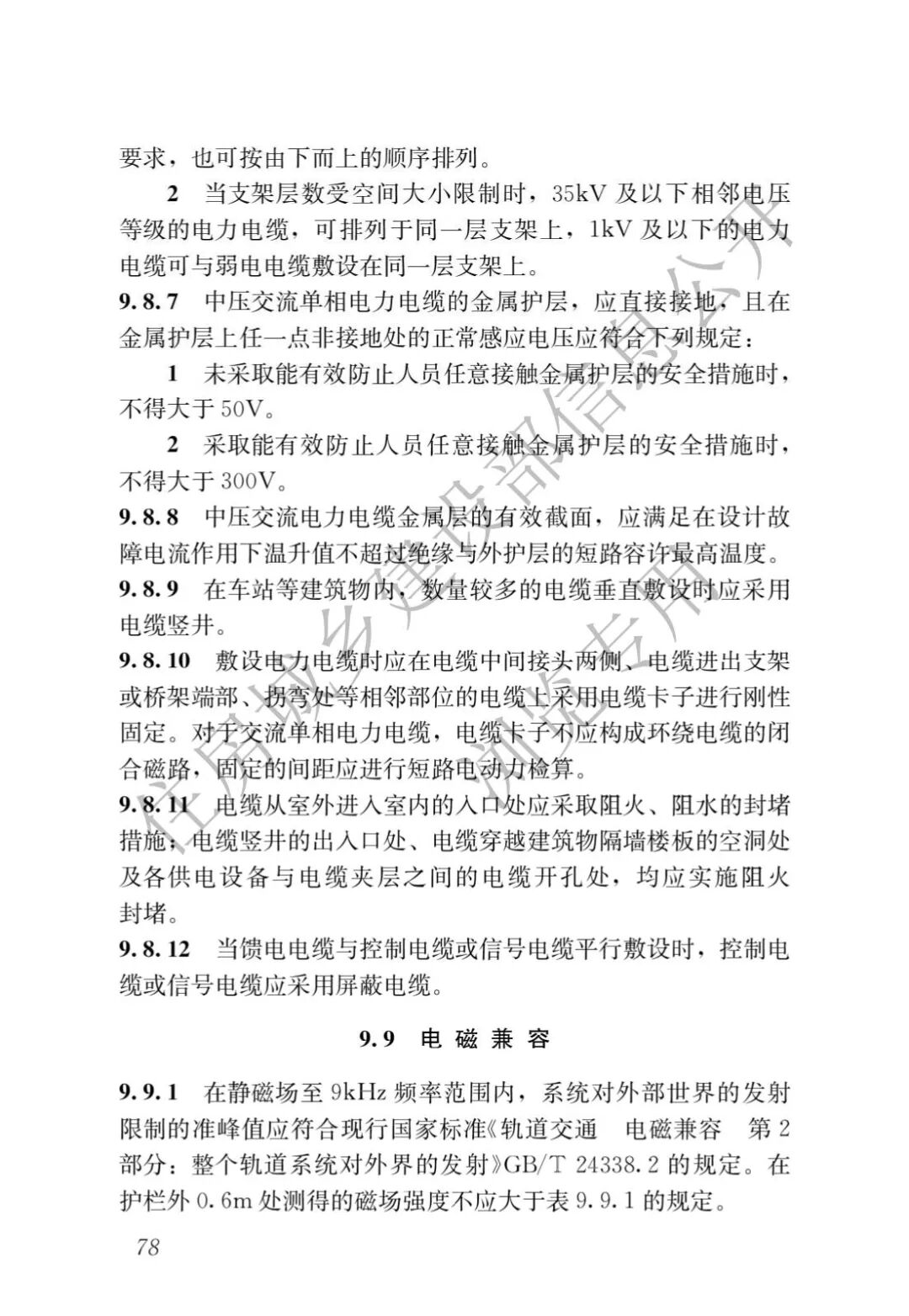 要求，也可按由下而上的顺序排列。

2　当支架层数受空间大小限制时，35kV 及以下相邻电压等级的电力电缆，可排列于同一层支架上，1kV 及以下的电力电缆可与弱电电缆敷设在同一层支架上。

9.8.7　中压交流单相电力电缆的金属护层，应直接接地，且在金属护层上任一点非接地处的正常感应电压应符合下列规定：

1　未采取能有效防止人员任意接触金属护层的安全措施时，不得大于 50V。

2　采取能有效防止人员任意接触金属护层的安全措施时，不得大于 300V。

9.8.8　中压交流电力电缆金属层的有效截面，应满足在设计故障电流作用下温升值不超过绝缘与外护层的短路容许最高温度。

9.8.9　在车站等建筑物内，数量较多的电缆垂直敷设时应采用电缆竖井。

9.8.10　敷设电力电缆时应在电缆中间接头两侧、电缆进出支架或桥架端部、拐弯处等相邻部位的电缆上采用电缆卡子进行刚性固定。对于交流单相电力电缆，电缆卡子不应构成环绕电缆的闭合磁路，固定的间距应进行短路电动力检算。

9.8.11　电缆从室外进入室内的入口处应采取阻火、阻水的封堵措施；电缆竖井的出入口处、电缆穿越建筑物隔墙楼板的空洞处及各供电设备与电缆夹层之间的电缆开孔处，均应实施阻火封堵。

9.8.12　当馈电电缆与控制电缆或信号电缆平行敷设时，控制电缆或信号电缆应采用屏蔽电缆。

9.9　电 磁 兼 容

9.9.1　在静磁场至 9kHz 频率范围内，系统对外部世界的发射限制的准峰值应符合现行国家标准《轨道交通　电磁兼容　第 2 部分：整个轨道系统对外界的发射》GB/T 24338.2 的规定。在护栏外 0.6m 处测得的磁场强度不应大于表 9.9.1 的规定。

78

住房城乡建设部信息公开
浏览专用